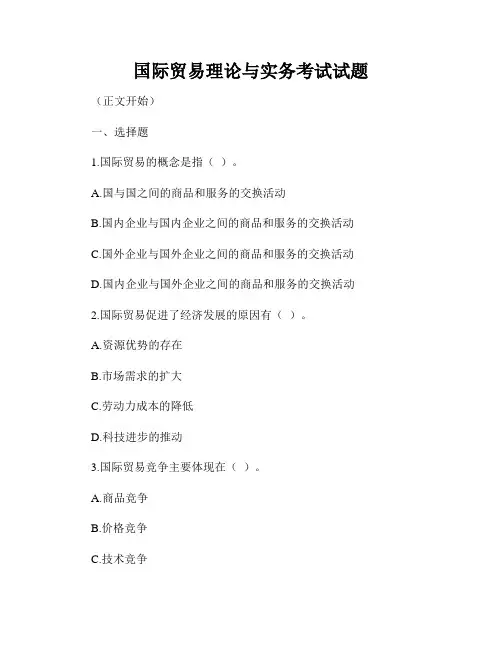 国际贸易理论与实务考试试题

（正文开始）

一、选择题

1.国际贸易的概念是指（ ）。

A.国与国之间的商品和服务的交换活动

B.国内企业与国内企业之间的商品和服务的交换活动

C.国外企业与国外企业之间的商品和服务的交换活动

D.国内企业与国外企业之间的商品和服务的交换活动

2.国际贸易促进了经济发展的原因有（ ）。

A.资源优势的存在

B.市场需求的扩大

C.劳动力成本的降低

D.科技进步的推动

3.国际贸易竞争主要体现在（ ）。

A.商品竞争

B.价格竞争

C.技术竞争